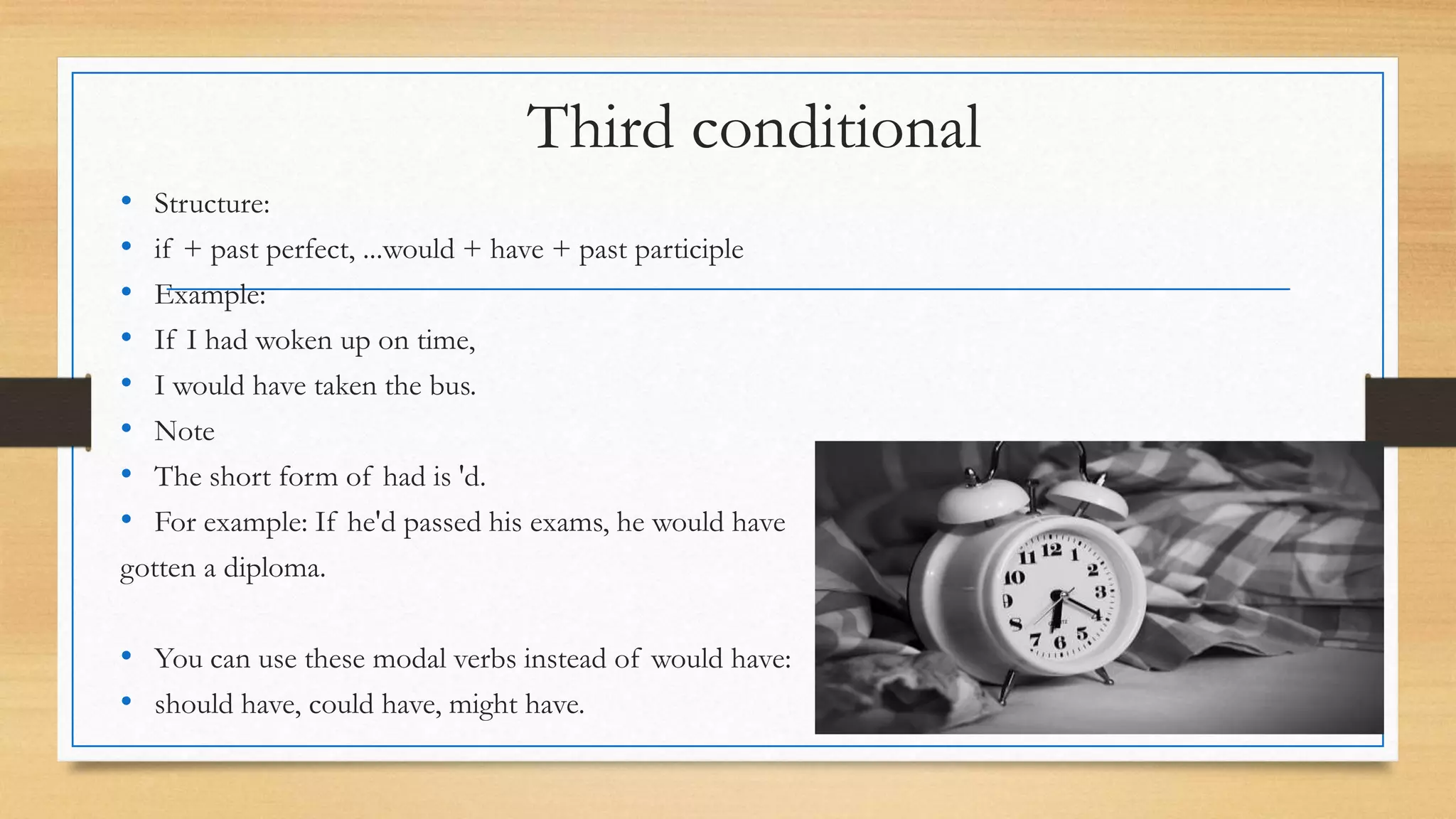 Third conditional

• Structure:
• if + past perfect, ...would + have + past participle
• Example:
• If I had woken up on time,
• I would have taken the bus.
• Note
• The short form of had is 'd.
• For example: If he'd passed his exams, he would have gotten a diploma.

• You can use these modal verbs instead of would have:
• should have, could have, might have.

11 12 1 2 3 4 5 6 7 8 9 10